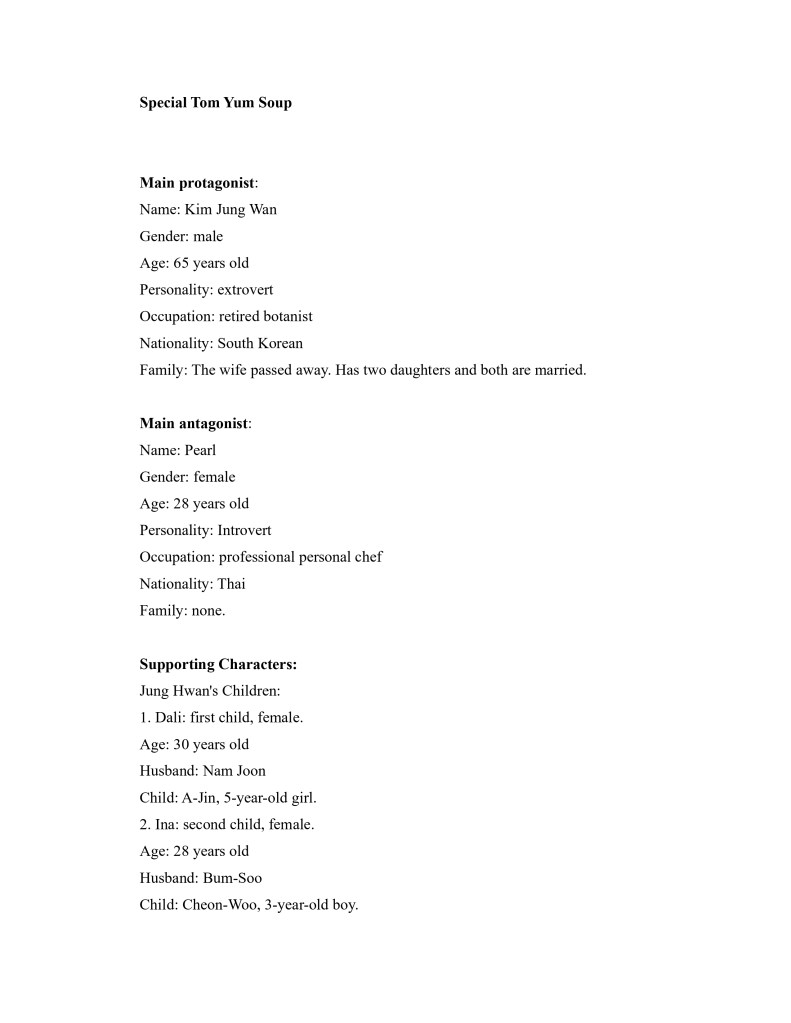 Special Tom Yum Soup

Main protagonist:
Name: Kim Jung Wan
Gender: male
Age: 65 years old
Personality: extrovert
Occupation: retired botanist
Nationality: South Korean
Family: The wife passed away. Has two daughters and both are married.

Main antagonist:
Name: Pearl
Gender: female
Age: 28 years old
Personality: Introvert
Occupation: professional personal chef
Nationality: Thai
Family: none.

Supporting Characters:
Jung Hwan's Children:
1. Dali: first child, female.
Age: 30 years old
Husband: Nam Joon
Child: A-Jin, 5-year-old girl.
2. Ina: second child, female.
Age: 28 years old
Husband: Bum-Soo
Child: Cheon-Woo, 3-year-old boy.